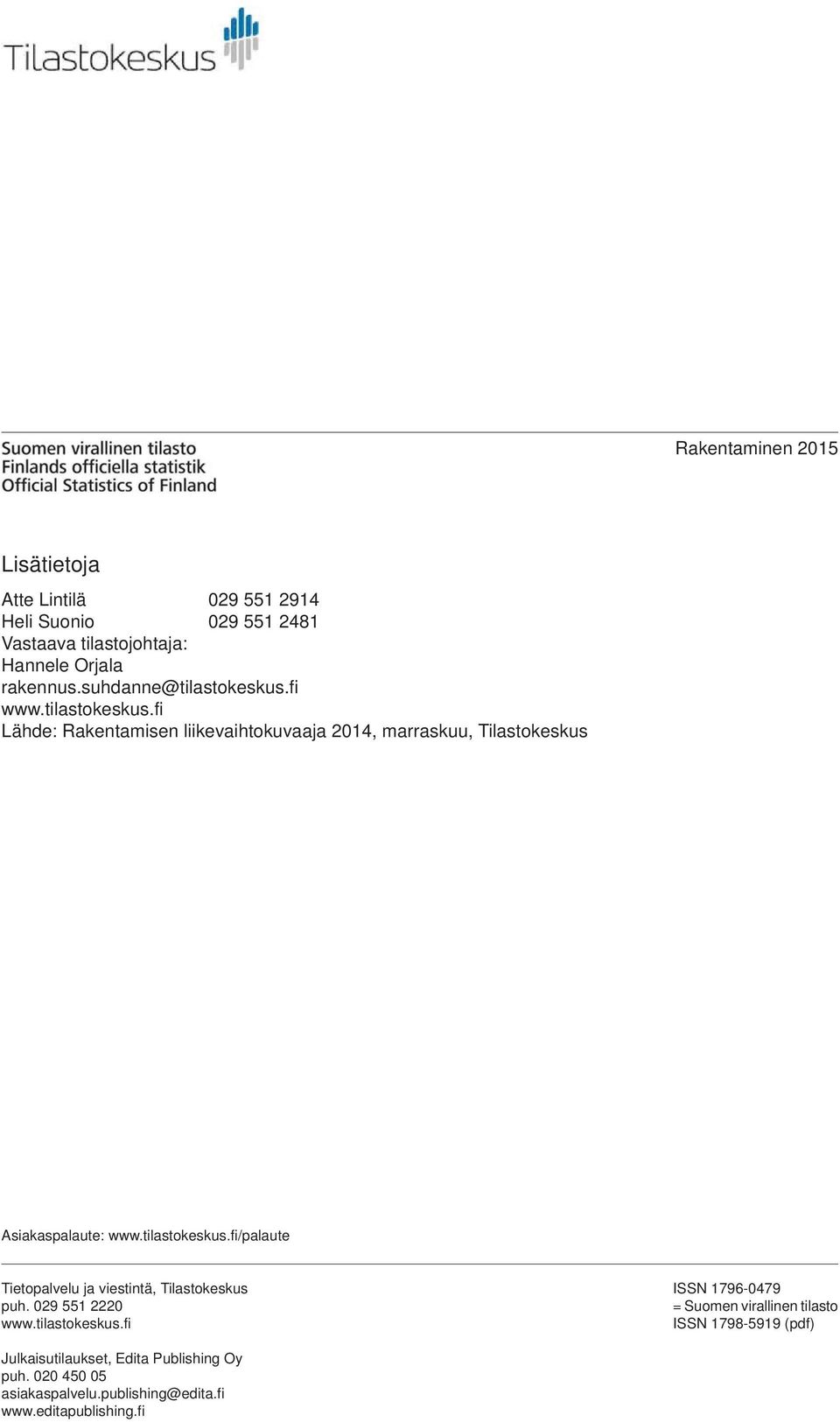 Tilastokeskus

Suomen virallinen tilasto
Finlands officiella statistik
Official Statistics of Finland

Rakentaminen 2015

Lisätietoja

Atte Lintilä 029 551 2914
Heli Suonio 029 551 2481
Vastaava tilastojohtaja:
Hannele Orjala
rakennus.suhdanne@tilastokeskus.fi
www.tilastokeskus.fi
Lähde: Rakentamisen liikevaihtokuvaaja 2014, marraskuu, Tilastokeskus

Asiakaspalaute: www.tilastokeskus.fi/palaute

Tietopalvelu ja viestintä, Tilastokeskus
puh. 029 551 2220
www.tilastokeskus.fi

Julkaisutilaukset, Edita Publishing Oy
puh. 020 450 05
asiakaspalvelu.publishing@edita.fi
www.editapublishing.fi

ISSN 1796-0479
= Suomen virallinen tilasto
ISSN 1798-5919 (pdf)